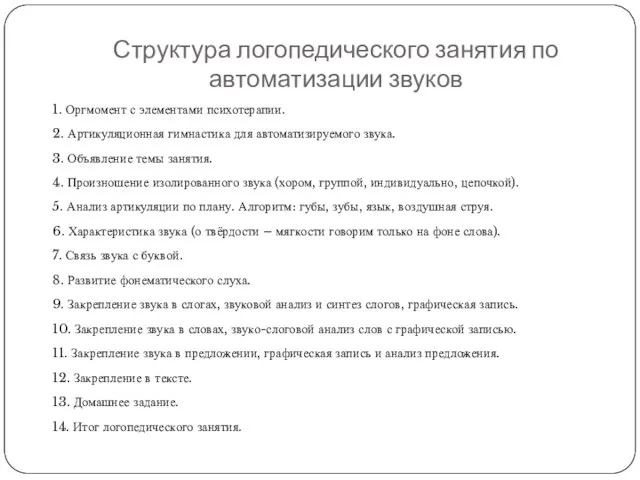 Структура логопедического занятия по автоматизации звуков

1. Оргмомент с элементами психотерапии.

2. Артикуляционная гимнастика для автоматизируемого звука.

3. Объявление темы занятия.

4. Произношение изолированного звука (хором, группой, индивидуально, цепочкой).

5. Анализ артикуляции по плану. Алгоритм: губы, зубы, язык, воздушная струя.

6. Характеристика звука (о твёрдости – мягкости говорим только на фоне слова).

7. Связь звука с буквой.

8. Развитие фонематического слуха.

9. Закрепление звука в слогах, звуковой анализ и синтез слогов, графическая запись.

10. Закрепление звука в словах, звуко-слоговой анализ слов с графической записью.

11. Закрепление звука в предложении, графическая запись и анализ предложения.

12. Закрепление в тексте.

13. Домашнее задание.

14. Итог логопедического занятия.